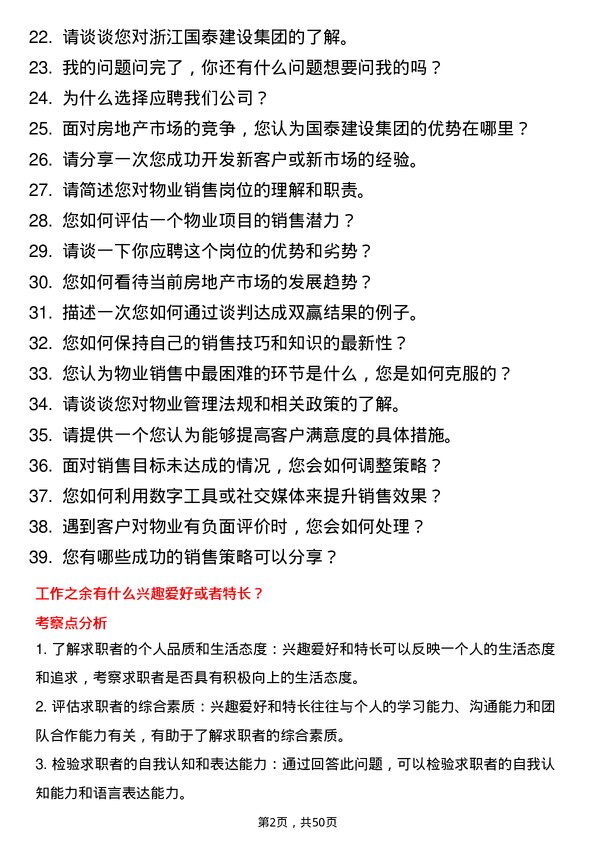 22. 请谈谈您对浙江国泰建设集团的了解。
23. 我的问题问完了，你还有什么问题想要问我的吗？
24. 为什么选择应聘我们公司？
25. 面对房地产市场的竞争，您认为国泰建设集团的优势在哪里？
26. 请分享一次您成功开发新客户或新市场的经验。
27. 请简述您对物业销售岗位的理解和职责。
28. 您如何评估一个物业项目的销售潜力？
29. 请谈一下你应聘这个岗位的优势和劣势？
30. 您如何看待当前房地产市场的发展趋势？
31. 描述一次您如何通过谈判达成双赢结果的例子。
32. 您如何保持自己的销售技巧和知识的最新性？
33. 您认为物业销售中最困难的环节是什么，您是如何克服的？
34. 请谈谈您对物业管理法规和相关政策的了解。
35. 请提供一个您认为能够提高客户满意度的具体措施。
36. 面对销售目标未达成的情况，您会如何调整策略？
37. 您如何利用数字工具或社交媒体来提升销售效果？
38. 遇到客户对物业有负面评价时，您会如何处理？
39. 您有哪些成功的销售策略可以分享？

工作之余有什么兴趣爱好或者特长？

考察点分析

1. 了解求职者的个人品质和生活态度：兴趣爱好和特长可以反映一个人的生活态度和追求，考察求职者是否具有积极向上的生活态度。

2. 评估求职者的综合素质：兴趣爱好和特长往往与个人的学习能力、沟通能力和团队合作能力有关，有助于了解求职者的综合素质。

3. 检验求职者的自我认知和表达能力：通过回答此问题，可以检验求职者的自我认知能力和语言表达能力。

第2页，共50页